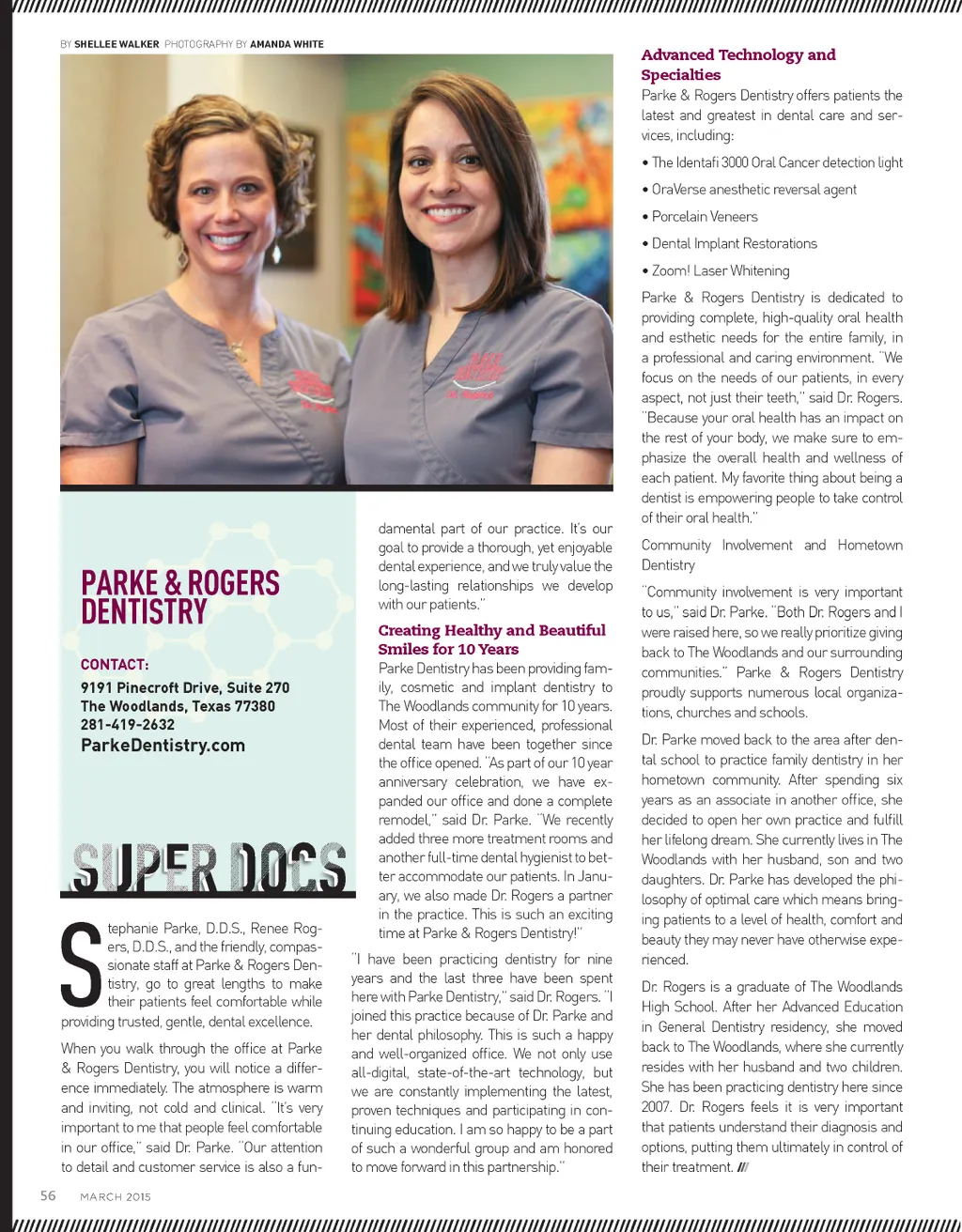 BY SHELLEE WALKER PHOTOGRAPHY BY AMANDA WHITE

PARKE & ROGERS DENTISTRY

CONTACT:
9191 Pinecroft Drive, Suite 270
The Woodlands, Texas 77380
281-419-2632
ParkeDentistry.com

SUPER DOCS

Stephanie Parke, D.D.S., Renee Rogers, D.D.S., and the friendly, compassionate staff at Parke & Rogers Dentistry, go to great lengths to make their patients feel comfortable while providing trusted, gentle, dental excellence.

When you walk through the office at Parke & Rogers Dentistry, you will notice a difference immediately. The atmosphere is warm and inviting, not cold and clinical. "It's very important to me that people feel comfortable in our office," said Dr. Parke. "Our attention to detail and customer service is also a fundamental part of our practice. It's our goal to provide a thorough, yet enjoyable dental experience, and we truly value the long-lasting relationships we develop with our patients."

Creating Healthy and Beautiful Smiles for 10 Years
Parke Dentistry has been providing family, cosmetic and implant dentistry to The Woodlands community for 10 years. Most of their experienced, professional dental team have been together since the office opened. "As part of our 10 year anniversary celebration, we have expanded our office and done a complete remodel," said Dr. Parke. "We recently added three more treatment rooms and another full-time dental hygienist to better accommodate our patients. In January, we also made Dr. Rogers a partner in the practice. This is such an exciting time at Parke & Rogers Dentistry!"

"I have been practicing dentistry for nine years and the last three have been spent here with Parke Dentistry," said Dr. Rogers. "I joined this practice because of Dr. Parke and her dental philosophy. This is such a happy and well-organized office. We not only use all-digital, state-of-the-art technology, but we are constantly implementing the latest, proven techniques and participating in continuing education. I am so happy to be a part of such a wonderful group and am honored to move forward in this partnership."

Advanced Technology and Specialties
Parke & Rogers Dentistry offers patients the latest and greatest in dental care and services, including:

• The Identafi 3000 Oral Cancer detection light
• OraVerse anesthetic reversal agent
• Porcelain Veneers
• Dental Implant Restorations
• Zoom! Laser Whitening

Parke & Rogers Dentistry is dedicated to providing complete, high-quality oral health and esthetic needs for the entire family, in a professional and caring environment. "We focus on the needs of our patients, in every aspect, not just their teeth," said Dr. Rogers. "Because your oral health has an impact on the rest of your body, we make sure to emphasize the overall health and wellness of each patient. My favorite thing about being a dentist is empowering people to take control of their oral health."

Community Involvement and Hometown Dentistry

"Community involvement is very important to us," said Dr. Parke. "Both Dr. Rogers and I were raised here, so we really prioritize giving back to The Woodlands and our surrounding communities." Parke & Rogers Dentistry proudly supports numerous local organizations, churches and schools.

Dr. Parke moved back to the area after dental school to practice family dentistry in her hometown community. After spending six years as an associate in another office, she decided to open her own practice and fulfill her lifelong dream. She currently lives in The Woodlands with her husband, son and two daughters. Dr. Parke has developed the philosophy of optimal care which means bringing patients to a level of health, comfort and beauty they may never have otherwise experienced.

Dr. Rogers is a graduate of The Woodlands High School. After her Advanced Education in General Dentistry residency, she moved back to The Woodlands, where she currently resides with her husband and two children. She has been practicing dentistry here since 2007. Dr. Rogers feels it is very important that patients understand their diagnosis and options, putting them ultimately in control of their treatment.

56 MARCH 2015